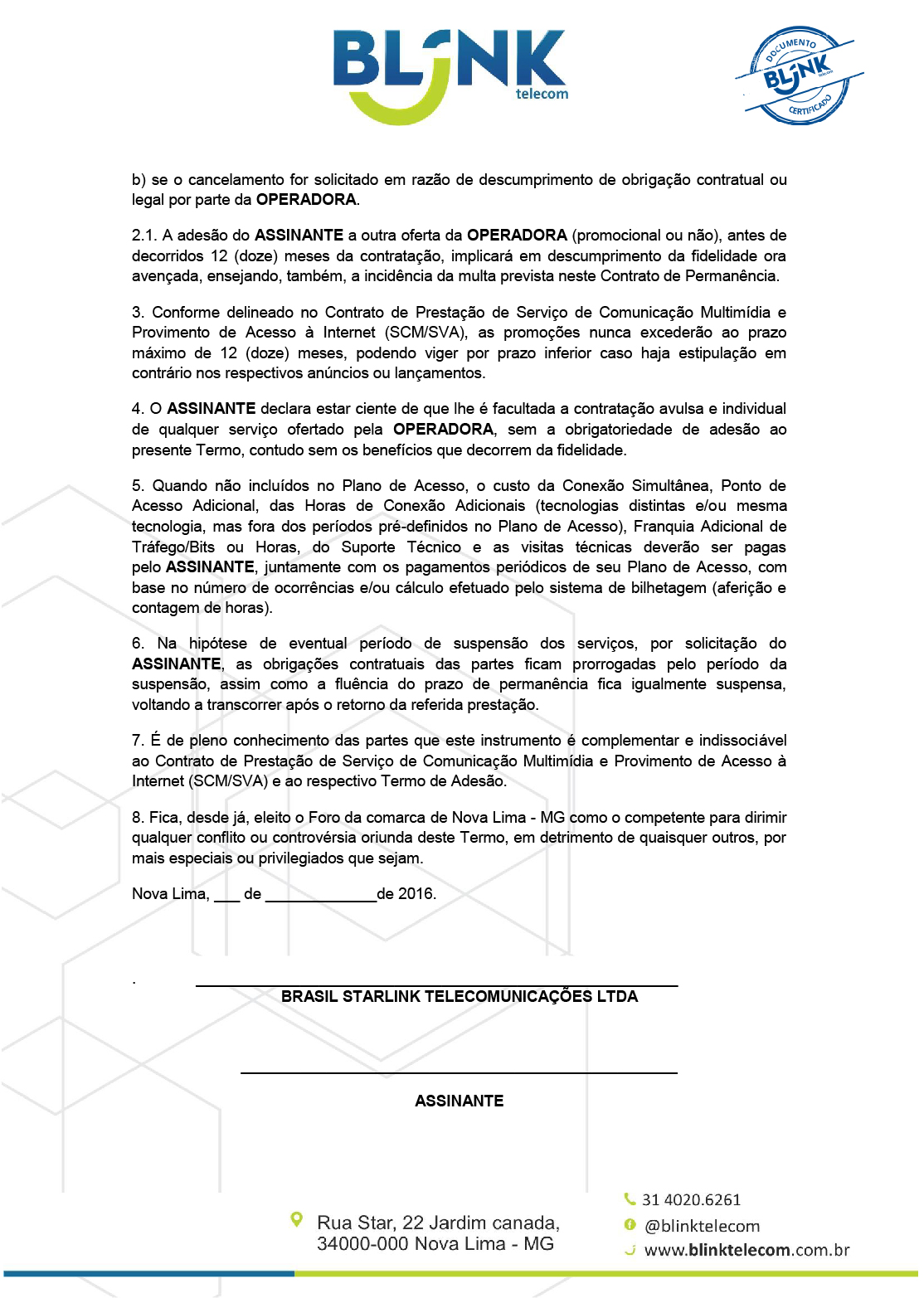 BLINK telecom

DOCUMENTO BLINK telecom CERTIFICADO

b) se o cancelamento for solicitado em razão de descumprimento de obrigação contratual ou legal por parte da OPERADORA.

2.1. A adesão do ASSINANTE a outra oferta da OPERADORA (promocional ou não), antes de decorridos 12 (doze) meses da contratação, implicará em descumprimento da fidelidade ora avençada, ensejando, também, a incidência da multa prevista neste Contrato de Permanência.

3. Conforme delineado no Contrato de Prestação de Serviço de Comunicação Multimídia e Provimento de Acesso à Internet (SCM/SVA), as promoções nunca excederão ao prazo máximo de 12 (doze) meses, podendo viger por prazo inferior caso haja estipulação em contrário nos respectivos anúncios ou lançamentos.

4. O ASSINANTE declara estar ciente de que lhe é facultada a contratação avulsa e individual de qualquer serviço ofertado pela OPERADORA, sem a obrigatoriedade de adesão ao presente Termo, contudo sem os benefícios que decorrem da fidelidade.

5. Quando não incluídos no Plano de Acesso, o custo da Conexão Simultânea, Ponto de Acesso Adicional, das Horas de Conexão Adicionais (tecnologias distintas e/ou mesma tecnologia, mas fora dos períodos pré-definidos no Plano de Acesso), Franquia Adicional de Tráfego/Bits ou Horas, do Suporte Técnico e as visitas técnicas deverão ser pagas pelo ASSINANTE, juntamente com os pagamentos periódicos de seu Plano de Acesso, com base no número de ocorrências e/ou cálculo efetuado pelo sistema de bilhetagem (aferição e contagem de horas).

6. Na hipótese de eventual período de suspensão dos serviços, por solicitação do ASSINANTE, as obrigações contratuais das partes ficam prorrogadas pelo período da suspensão, assim como a fluência do prazo de permanência fica igualmente suspensa, voltando a transcorrer após o retorno da referida prestação.

7. É de pleno conhecimento das partes que este instrumento é complementar e indissociável ao Contrato de Prestação de Serviço de Comunicação Multimídia e Provimento de Acesso à Internet (SCM/SVA) e ao respectivo Termo de Adesão.

8. Fica, desde já, eleito o Foro da comarca de Nova Lima - MG como o competente para dirimir qualquer conflito ou controvérsia oriunda deste Termo, em detrimento de quaisquer outros, por mais especiais ou privilegiados que sejam.

Nova Lima, ___ de _____________de 2016.

.

BRASIL STARLINK TELECOMUNICAÇÕES LTDA

ASSINANTE

Rua Star, 22 Jardim canada, 34000-000 Nova Lima - MG

31 4020.6261
@blinktelecom
www.blinktelecom.com.br